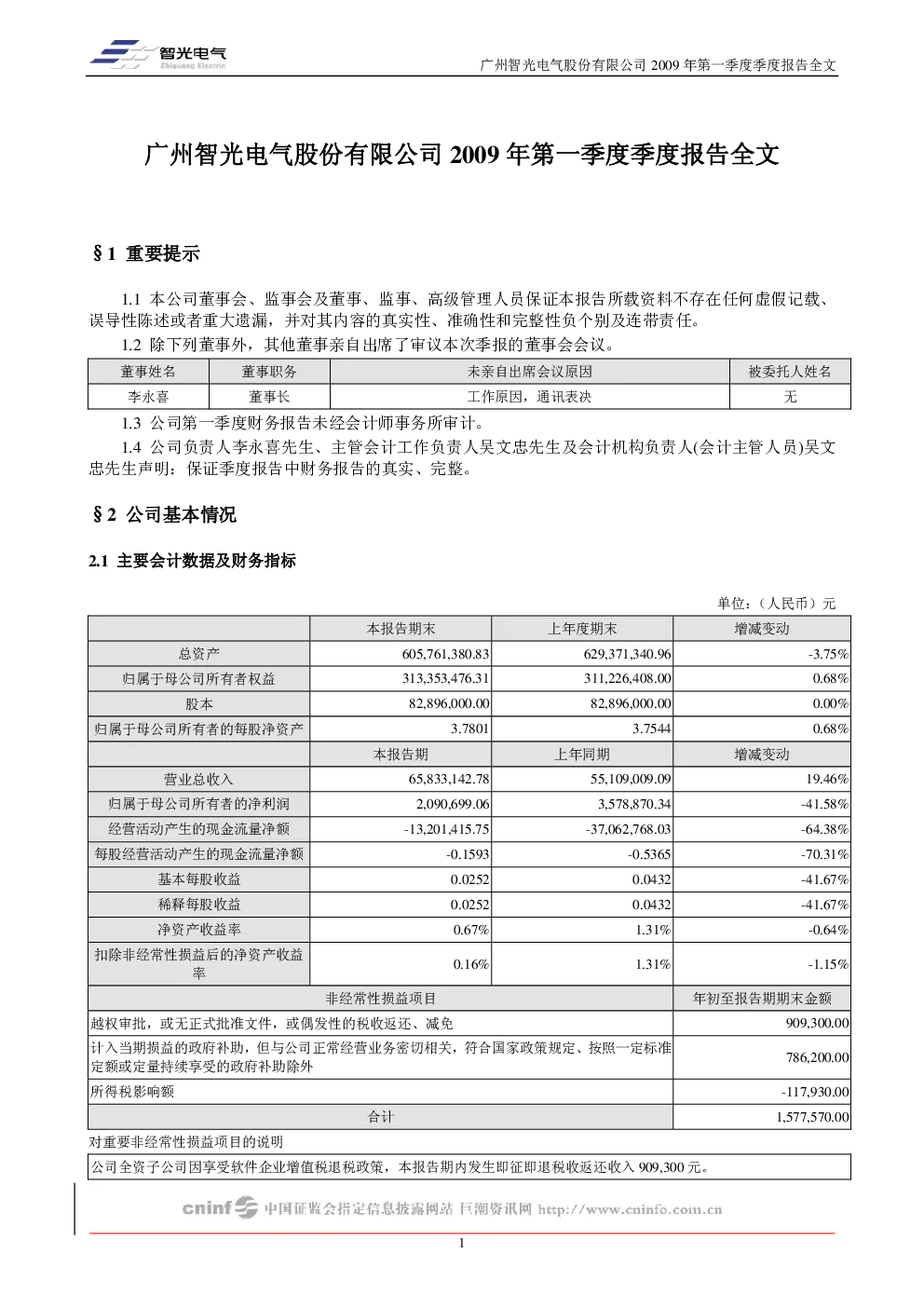 智光电气
Zhiguang Electric

广州智光电气股份有限公司 2009 年第一季度季度报告全文

广州智光电气股份有限公司 2009 年第一季度季度报告全文

§1 重要提示

1.1 本公司董事会、监事会及董事、监事、高级管理人员保证本报告所载资料不存在任何虚假记载、误导性陈述或者重大遗漏，并对其内容的真实性、准确性和完整性负个别及连带责任。

1.2 除下列董事外，其他董事亲自出席了审议本次季报的董事会会议。

| 董事姓名 | 董事职务 | 未亲自出席会议原因 | 被委托人姓名 |
|---|---|---|---|
| 李永喜 | 董事长 | 工作原因，通讯表决 | 无 |

1.3 公司第一季度财务报告未经会计师事务所审计。

1.4 公司负责人李永喜先生、主管会计工作负责人吴文忠先生及会计机构负责人(会计主管人员)吴文忠先生声明：保证季度报告中财务报告的真实、完整。

§2 公司基本情况

2.1 主要会计数据及财务指标

单位：（人民币）元

| | 本报告期末 | 上年度期末 | 增减变动 |
|---|---|---|---|
| 总资产 | 605,761,380.83 | 629,371,340.96 | -3.75% |
| 归属于母公司所有者权益 | 313,353,476.31 | 311,226,408.00 | 0.68% |
| 股本 | 82,896,000.00 | 82,896,000.00 | 0.00% |
| 归属于母公司所有者的每股净资产 | 3.7801 | 3.7544 | 0.68% |
| | 本报告期 | 上年同期 | 增减变动 |
| 营业总收入 | 65,833,142.78 | 55,109,009.09 | 19.46% |
| 归属于母公司所有者的净利润 | 2,090,699.06 | 3,578,870.34 | -41.58% |
| 经营活动产生的现金流量净额 | -13,201,415.75 | -37,062,768.03 | -64.38% |
| 每股经营活动产生的现金流量净额 | -0.1593 | -0.5365 | -70.31% |
| 基本每股收益 | 0.0252 | 0.0432 | -41.67% |
| 稀释每股收益 | 0.0252 | 0.0432 | -41.67% |
| 净资产收益率 | 0.67% | 1.31% | -0.64% |
| 扣除非经常性损益后的净资产收益率 | 0.16% | 1.31% | -1.15% |

| 非经常性损益项目 | 年初至报告期期末金额 |
|---|---|
| 越权审批，或无正式批准文件，或偶发性的税收返还、减免 | 909,300.00 |
| 计入当期损益的政府补助，但与公司正常经营业务密切相关，符合国家政策规定、按照一定标准定额或定量持续享受的政府补助除外 | 786,200.00 |
| 所得税影响额 | -117,930.00 |
| 合计 | 1,577,570.00 |

对重要非经常性损益项目的说明

公司全资子公司因享受软件企业增值税退税政策，本报告期内发生即征即退税收返还收入 909,300 元。

cninf 中国证监会指定信息披露网站 巨潮资讯网 http://www.cninfo.com.cn

1